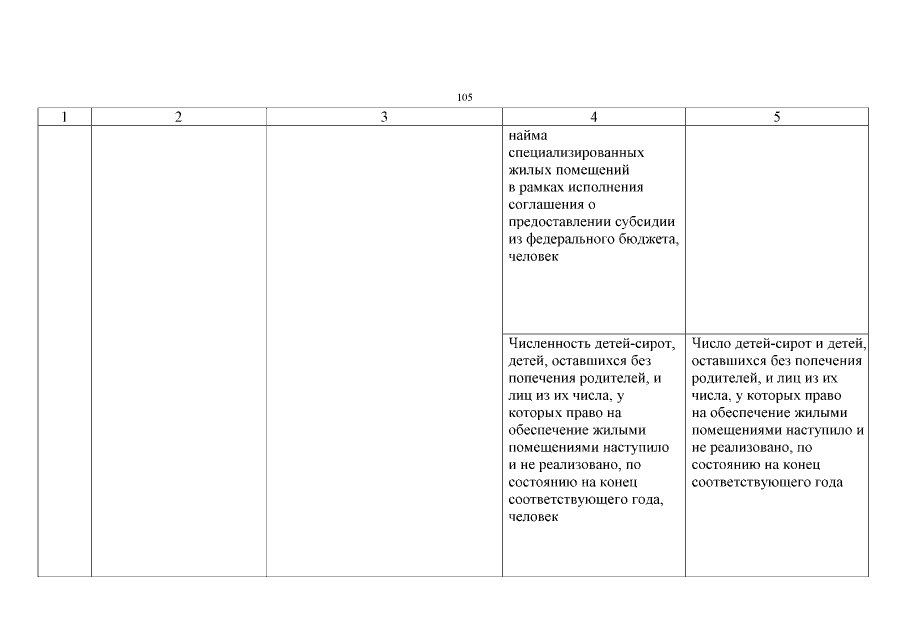 105

| 1 | 2 | 3 | 4 | 5 |
|---|---|---|---|---|
| | | | найма специализированных жилых помещений в рамках исполнения соглашения о предоставлении субсидии из федерального бюджета, человек | |
| | | | Численность детей-сирот, детей, оставшихся без попечения родителей, и лиц из их числа, у которых право на обеспечение жилыми помещениями наступило и не реализовано, по состоянию на конец соответствующего года, человек | Число детей-сирот и детей, оставшихся без попечения родителей, и лиц из их числа, у которых право на обеспечение жилыми помещениями наступило и не реализовано, по состоянию на конец соответствующего года |